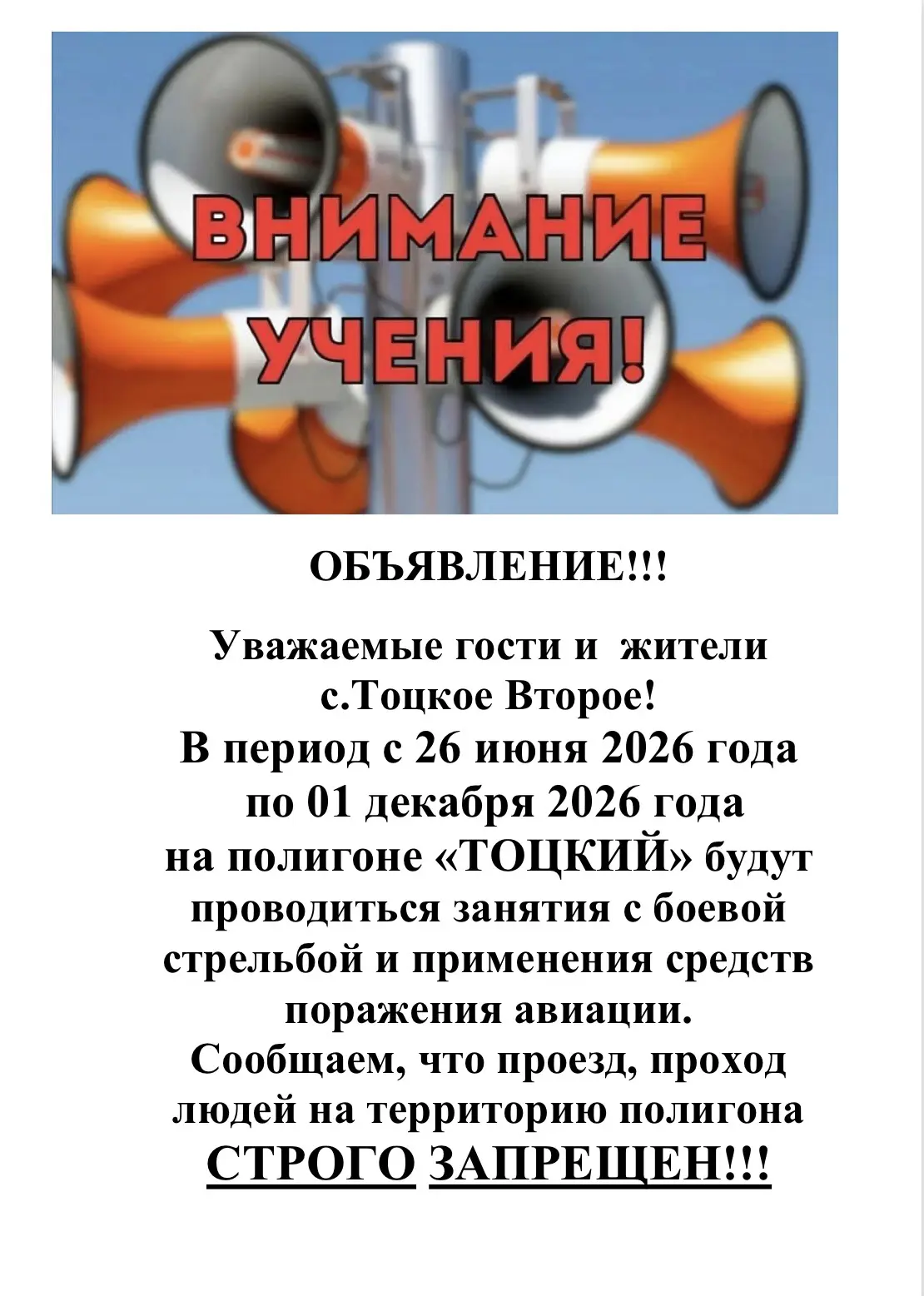 ВНИМАНИЕ
УЧЕНИЯ!

ОБЪЯВЛЕНИЕ!!!

Уважаемые гости и жители с.Тоцкое Второе!
В период с 26 июня 2026 года по 01 декабря 2026 года на полигоне «ТОЦКИЙ» будут проводиться занятия с боевой стрельбой и применения средств поражения авиации.
Сообщаем, что проезд, проход людей на территорию полигона СТРОГО ЗАПРЕЩЕН!!!